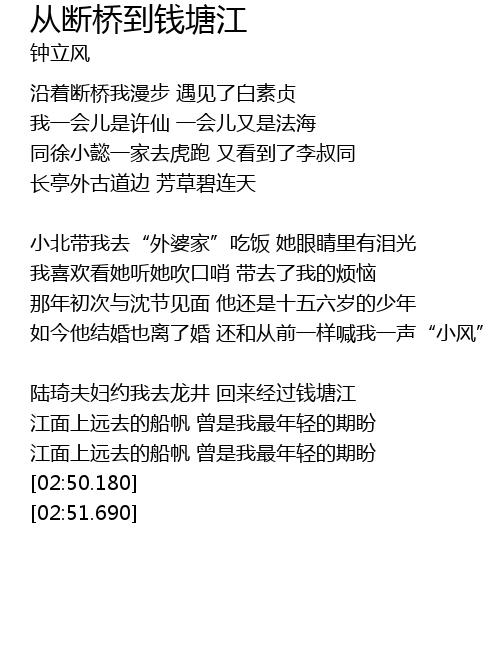 从断桥到钱塘江
钟立风

沿着断桥我漫步 遇见了白素贞
我一会儿是许仙 一会儿又是法海
同徐小懿一家去虎跑 又看到了李叔同
长亭外古道边 芳草碧连天

小北带我去“外婆家”吃饭 她眼睛里有泪光
我喜欢看她听她吹口哨 带去了我的烦恼
那年初次与沈节见面 他还是十五六岁的少年
如今他结婚也离了婚 还和从前一样喊我一声“小风”

陆琦夫妇约我去龙井 回来经过钱塘江
江面上远去的船帆 曾是我最年轻的期盼
江面上远去的船帆 曾是我最年轻的期盼
[02:50.180]
[02:51.690]